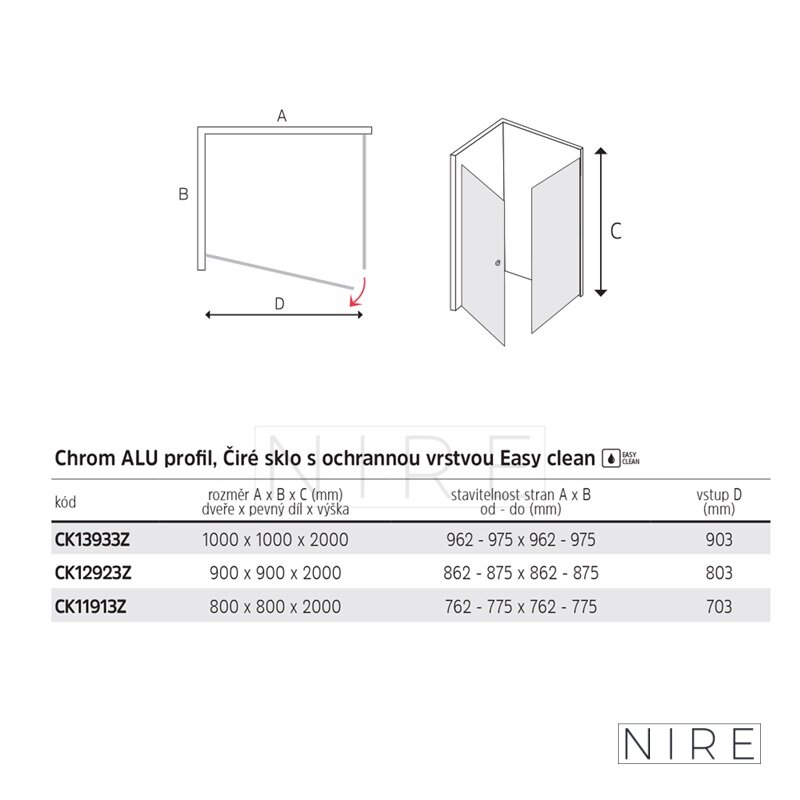 A

B

D

C

NIRE

Chrom ALU profil, Čiré sklo s ochrannou vrstvou Easy clean EASY CLEAN

| kód | rozměr A x B x C (mm) dveře x pevný díl x výška | stavitelnost stran A x B od - do (mm) | vstup D (mm) |
|---|---|---|---|
| CK13933Z | 1000 x 1000 x 2000 | 962 - 975 x 962 - 975 | 903 |
| CK12923Z | 900 x 900 x 2000 | 862 - 875 x 862 - 875 | 803 |
| CK11913Z | 800 x 800 x 2000 | 762 - 775 x 762 - 775 | 703 |

NIRE